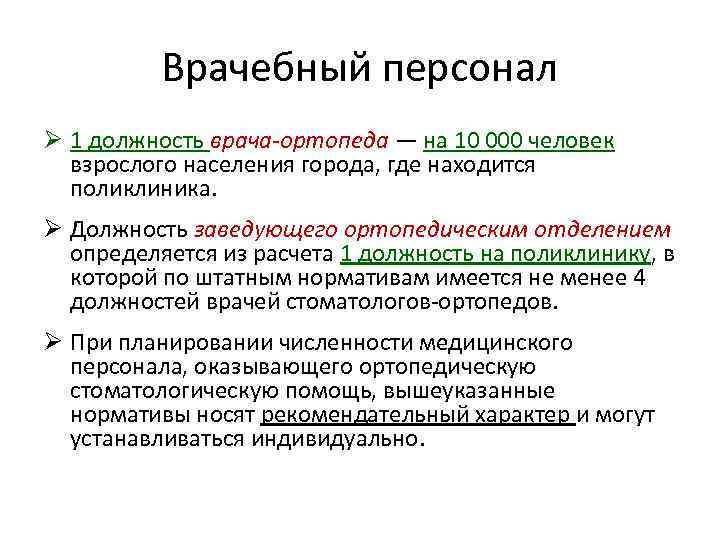 Врачебный персонал

➢ 1 должность врача-ортопеда — на 10 000 человек взрослого населения города, где находится поликлиника.

➢ Должность заведующего ортопедическим отделением определяется из расчета 1 должность на поликлинику, в которой по штатным нормативам имеется не менее 4 должностей врачей стоматологов-ортопедов.

➢ При планировании численности медицинского персонала, оказывающего ортопедическую стоматологическую помощь, вышеуказанные нормативы носят рекомендательный характер и могут устанавливаться индивидуально.